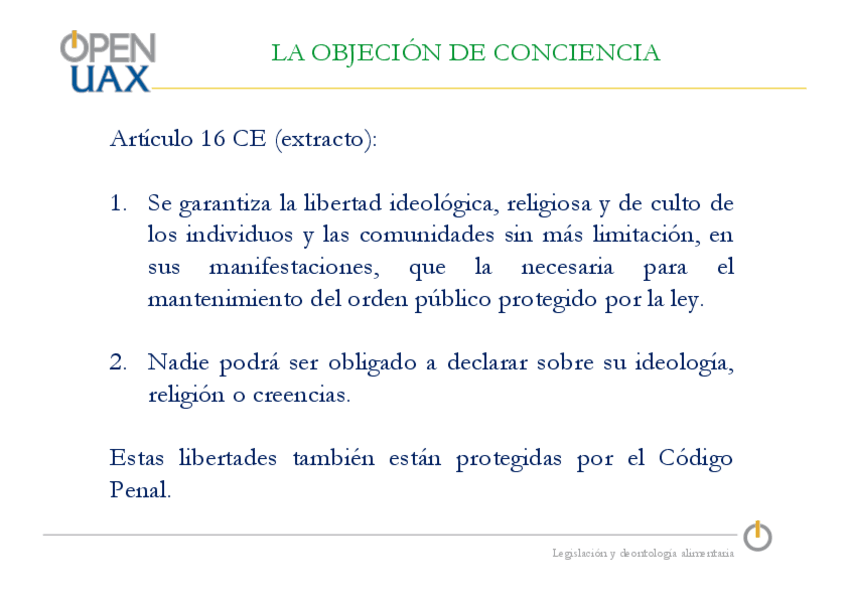 OPEN UAX

LA OBJECIÓN DE CONCIENCIA

Artículo 16 CE (extracto):

1. Se garantiza la libertad ideológica, religiosa y de culto de los individuos y las comunidades sin más limitación, en sus manifestaciones, que la necesaria para el mantenimiento del orden público protegido por la ley.

2. Nadie podrá ser obligado a declarar sobre su ideología, religión o creencias.

Estas libertades también están protegidas por el Código Penal.

Legislación y deontología alimentaria